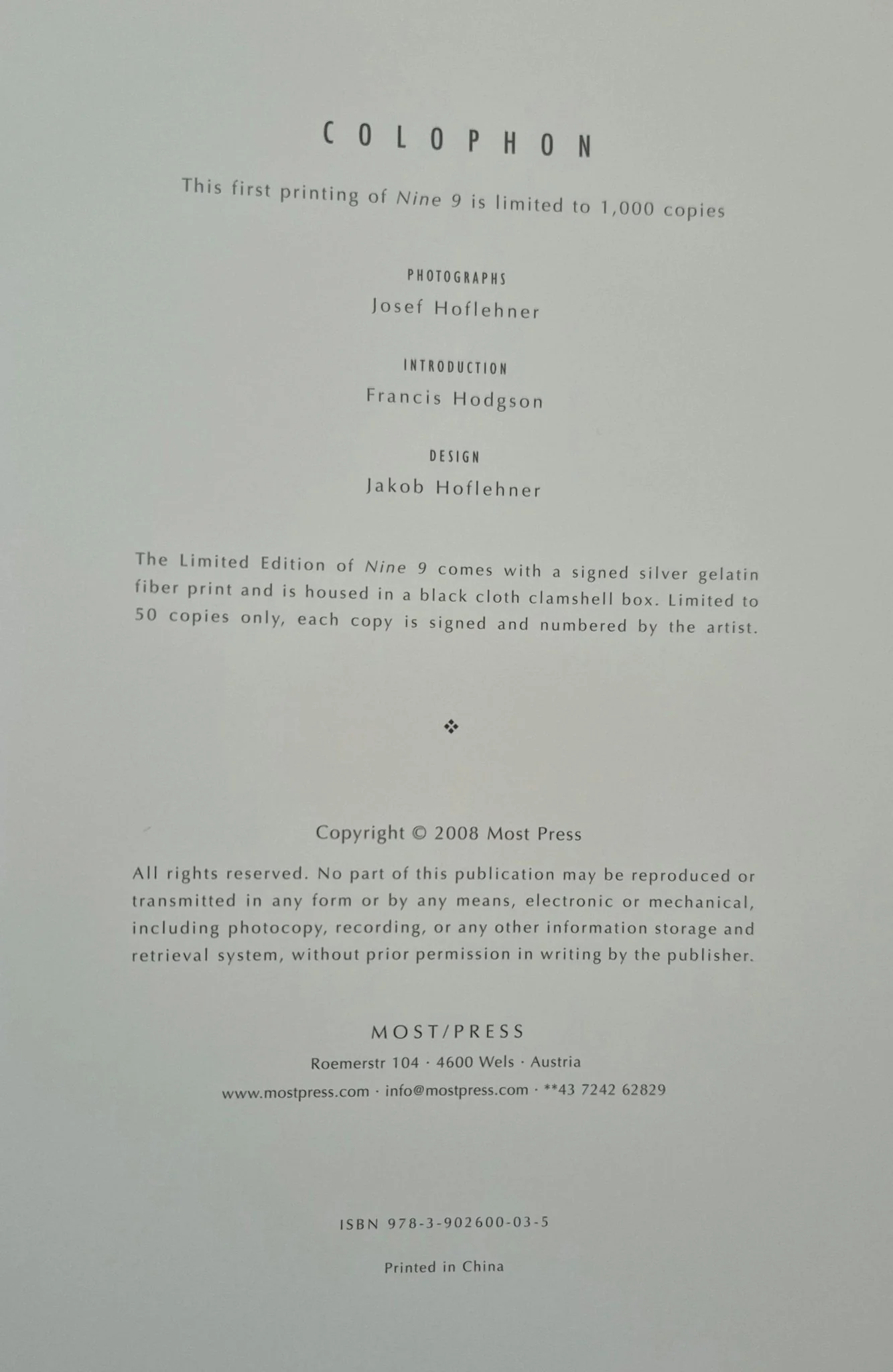 COLOPHON

This first printing of Nine 9 is limited to 1,000 copies

PHOTOGRAPHS
Josef Hoflehner

INTRODUCTION
Francis Hodgson

DESIGN
Jakob Hoflehner

The Limited Edition of Nine 9 comes with a signed silver gelatin fiber print and is housed in a black cloth clamshell box. Limited to 50 copies only, each copy is signed and numbered by the artist.

❖

Copyright © 2008 Most Press

All rights reserved. No part of this publication may be reproduced or transmitted in any form or by any means, electronic or mechanical, including photocopy, recording, or any other information storage and retrieval system, without prior permission in writing by the publisher.

MOST/PRESS
Roemerstr 104 · 4600 Wels · Austria
www.mostpress.com · info@mostpress.com · **43 7242 62829

ISBN 978-3-902600-03-5

Printed in China